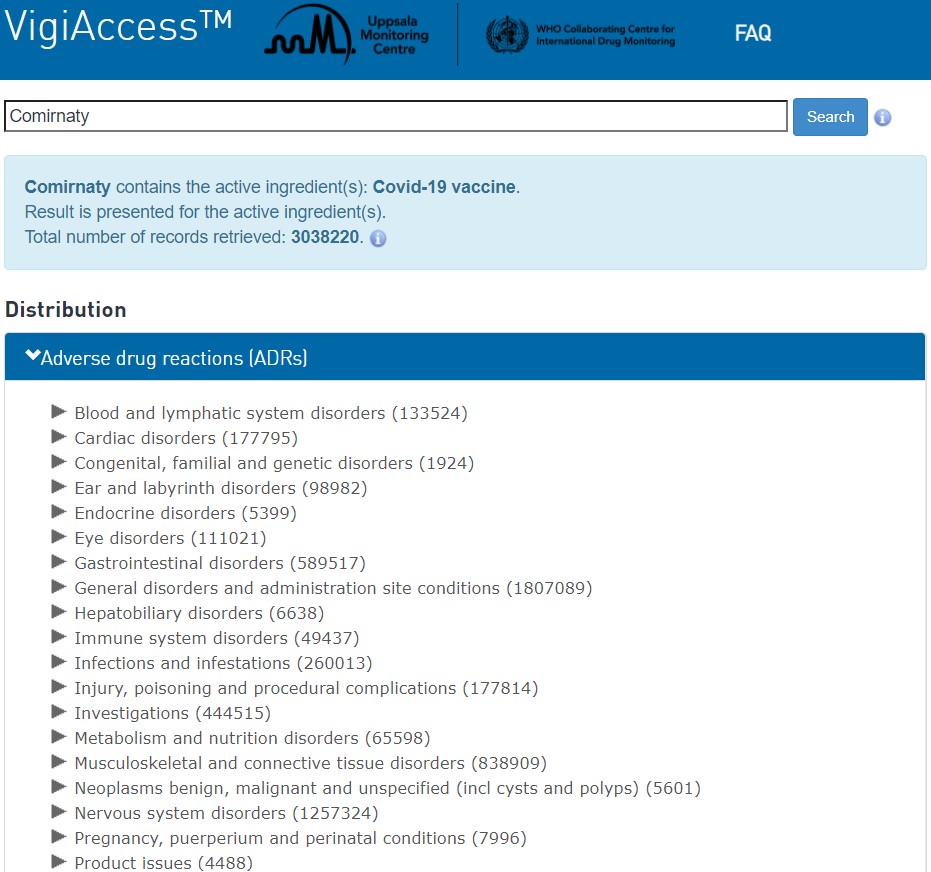 VigiAccess™ Uppsala Monitoring Centre WHO Collaborating Centre for International Drug Monitoring FAQ

Comirnaty

Search

Comirnaty contains the active ingredient(s): Covid-19 vaccine.
Result is presented for the active ingredient(s).
Total number of records retrieved: 3038220.

Distribution

Adverse drug reactions (ADRs)

Blood and lymphatic system disorders (133524)
Cardiac disorders (177795)
Congenital, familial and genetic disorders (1924)
Ear and labyrinth disorders (98982)
Endocrine disorders (5399)
Eye disorders (111021)
Gastrointestinal disorders (589517)
General disorders and administration site conditions (1807089)
Hepatobiliary disorders (6638)
Immune system disorders (49437)
Infections and infestations (260013)
Injury, poisoning and procedural complications (177814)
Investigations (444515)
Metabolism and nutrition disorders (65598)
Musculoskeletal and connective tissue disorders (838909)
Neoplasms benign, malignant and unspecified (incl cysts and polyps) (5601)
Nervous system disorders (1257324)
Pregnancy, puerperium and perinatal conditions (7996)
Product issues (4488)